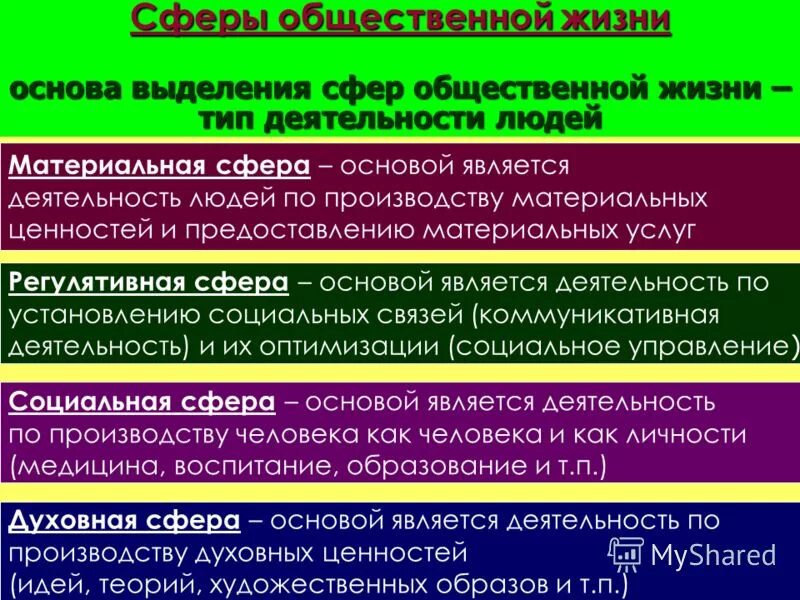 Сферы общественной жизни

основа выделения сфер общественной жизни – тип деятельности людей

Материальная сфера – основой является деятельность людей по производству материальных ценностей и предоставлению материальных услуг

Регулятивная сфера – основой является деятельность по установлению социальных связей (коммуникативная деятельность) и их оптимизации (социальное управление)

Социальная сфера – основой является деятельность по производству человека как человека и как личности (медицина, воспитание, образование и т.п.)

Духовная сфера – основой является деятельность по производству духовных ценностей (идей, теорий, художественных образов и т.п.)

MyShared